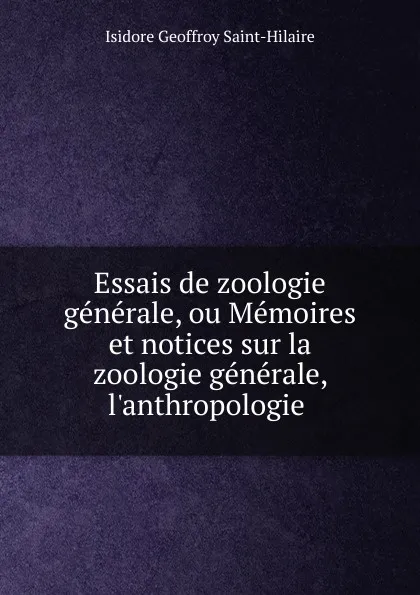 Isidore Geoffroy Saint-Hilaire

Essais de zoologie générale, ou Mémoires et notices sur la zoologie générale, l'anthropologie